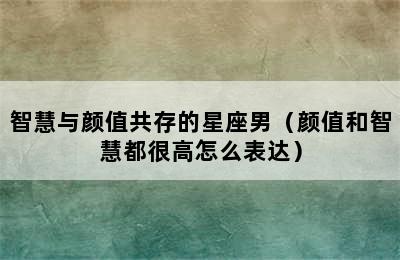 智慧与颜值共存的星座男（颜值和智慧都很高怎么表达）